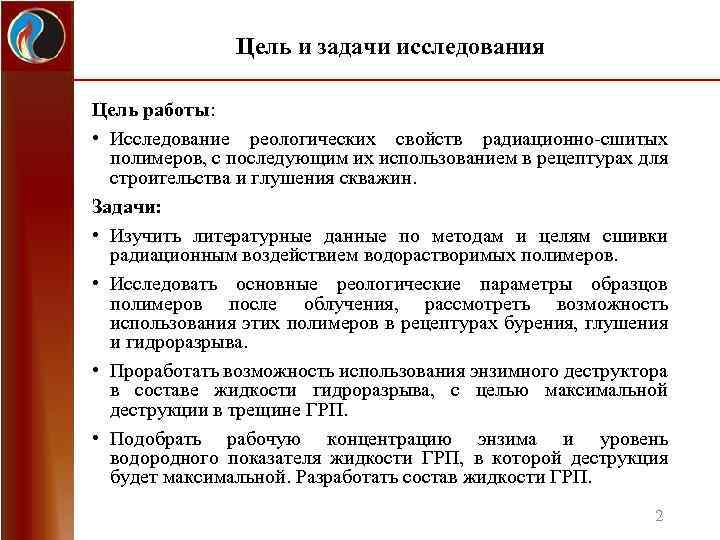 Цель и задачи исследования

Цель работы:

• Исследование реологических свойств радиационно-сшитых полимеров, с последующим их использованием в рецептурах для строительства и глушения скважин.

Задачи:

• Изучить литературные данные по методам и целям сшивки радиационным воздействием водорастворимых полимеров.

• Исследовать основные реологические параметры образцов полимеров после облучения, рассмотреть возможность использования этих полимеров в рецептурах бурения, глушения и гидроразрыва.

• Проработать возможность использования энзимного деструктора в составе жидкости гидроразрыва, с целью максимальной деструкции в трещине ГРП.

• Подобрать рабочую концентрацию энзима и уровень водородного показателя жидкости ГРП, в которой деструкция будет максимальной. Разработать состав жидкости ГРП.

2